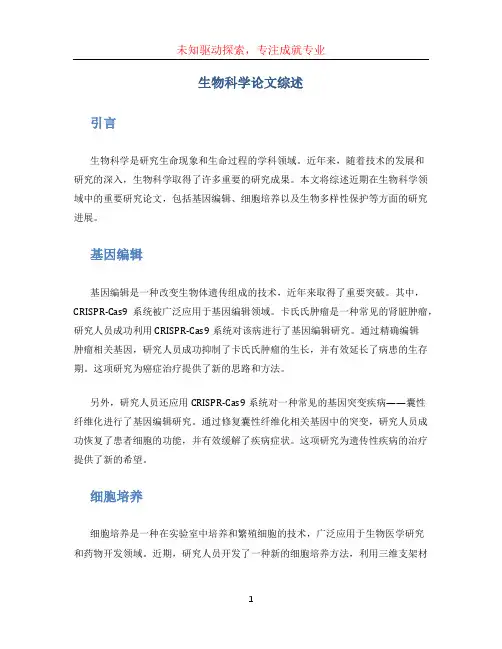 未知驱动探索，专注成就专业

生物科学论文综述

引言

生物科学是研究生命现象和生命过程的学科领域。近年来，随着技术的发展和研究的深入，生物科学取得了许多重要的研究成果。本文将综述近期在生物科学领域中的重要研究论文，包括基因编辑、细胞培养以及生物多样性保护等方面的研究进展。

基因编辑

基因编辑是一种改变生物体遗传组成的技术，近年来取得了重要突破。其中，CRISPR-Cas9 系统被广泛应用于基因编辑领域。卡氏氏肿瘤是一种常见的肾脏肿瘤，研究人员成功利用 CRISPR-Cas9 系统对该病进行了基因编辑研究。通过精确编辑肿瘤相关基因，研究人员成功抑制了卡氏氏肿瘤的生长，并有效延长了病患的生存期。这项研究为癌症治疗提供了新的思路和方法。

另外，研究人员还应用 CRISPR-Cas9 系统对一种常见的基因突变疾病——囊性纤维化进行了基因编辑研究。通过修复囊性纤维化相关基因中的突变，研究人员成功恢复了患者细胞的功能，并有效缓解了疾病症状。这项研究为遗传性疾病的治疗提供了新的希望。

细胞培养

细胞培养是一种在实验室中培养和繁殖细胞的技术，广泛应用于生物医学研究和药物开发领域。近期，研究人员开发了一种新的细胞培养方法，利用三维支架材

1